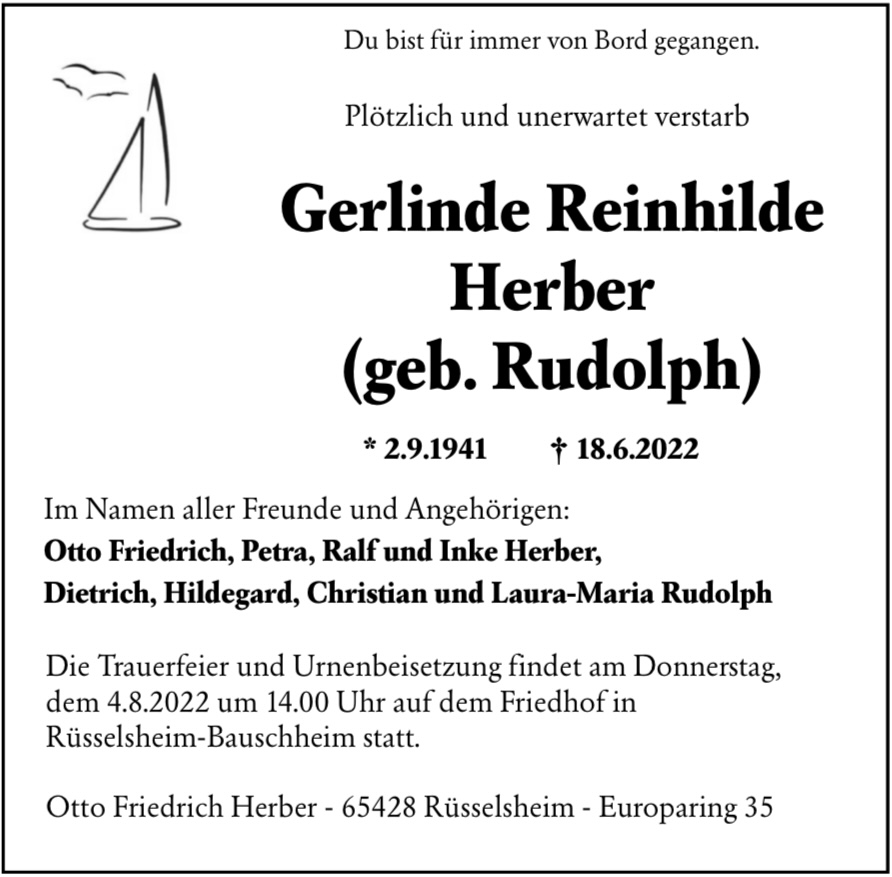 Du bist für immer von Bord gegangen.

Plötzlich und unerwartet verstarb

Gerlinde Reinhilde Herber (geb. Rudolph)

* 2.9.1941 † 18.6.2022

Im Namen aller Freunde und Angehörigen:
Otto Friedrich, Petra, Ralf und Inke Herber,
Dietrich, Hildegard, Christian und Laura-Maria Rudolph

Die Trauerfeier und Urnenbeisetzung findet am Donnerstag, dem 4.8.2022 um 14.00 Uhr auf dem Friedhof in Rüsselsheim-Bauschheim statt.

Otto Friedrich Herber - 65428 Rüsselsheim - Europaring 35